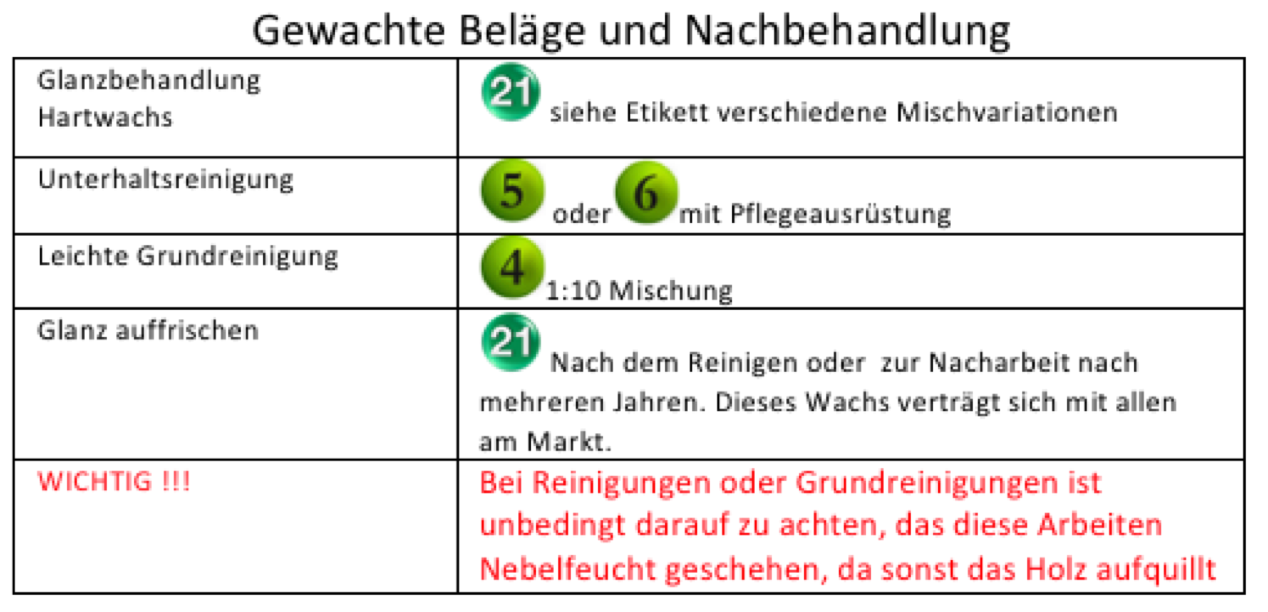 Gewachte Beläge und Nachbehandlung

| Glanzbehandlung Hartwachs | 21 siehe Etikett verschiedene Mischvariationen |
|---|---|
| Unterhaltsreinigung | 5 oder 6 mit Pflegeausrüstung |
| Leichte Grundreinigung | 4 1:10 Mischung |
| Glanz auffrischen | 21 Nach dem Reinigen oder zur Nacharbeit nach mehreren Jahren. Dieses Wachs verträgt sich mit allen am Markt. |
| WICHTIG !!! | Bei Reinigungen oder Grundreinigungen ist unbedingt darauf zu achten, das diese Arbeiten Nebelfeucht geschehen, da sonst das Holz aufquillt |